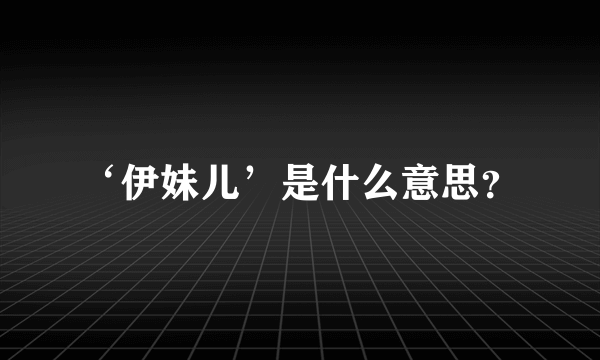 ‘伊妹儿’是什么意思?